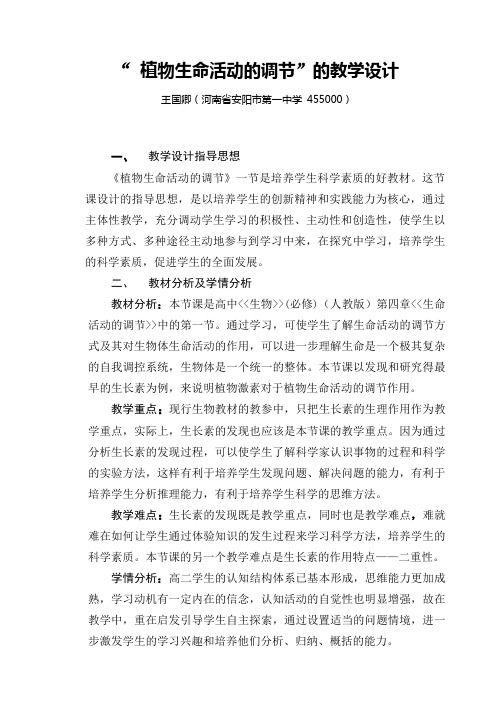 “ 植物生命活动的调节”的教学设计

王国卿（河南省安阳市第一中学 455000）

一、 教学设计指导思想

《植物生命活动的调节》一节是培养学生科学素质的好教材。这节课设计的指导思想，是以培养学生的创新精神和实践能力为核心，通过主体性教学，充分调动学生学习的积极性、主动性和创造性，使学生以多种方式、多种途径主动地参与到学习中来，在探究中学习，培养学生的科学素质，促进学生的全面发展。

二、 教材分析及学情分析

教材分析：本节课是高中<<生物>>(必修)（人教版）第四章<<生命活动的调节>>中的第一节。通过学习，可使学生了解生命活动的调节方式及其对生物体生命活动的作用，可以进一步理解生命是一个极其复杂的自我调控系统，生物体是一个统一的整体。本节课以发现和研究得最早的生长素为例，来说明植物激素对于植物生命活动的调节作用。

教学重点：现行生物教材的教参中，只把生长素的生理作用作为教学重点，实际上，生长素的发现也应该是本节课的教学重点。因为通过分析生长素的发现过程，可以使学生了解科学家认识事物的过程和科学的实验方法，这样有利于培养学生发现问题、解决问题的能力，有利于培养学生分析推理能力，有利于培养学生科学的思维方法。

教学难点：生长素的发现既是教学重点，同时也是教学难点，难就难在如何让学生通过体验知识的发生过程来学习科学方法，培养学生的科学素质。本节课的另一个教学难点是生长素的作用特点——二重性。

学情分析：高二学生的认知结构体系已基本形成，思维能力更加成熟，学习动机有一定内在的信念，认知活动的自觉性也明显增强，故在教学中，重在启发引导学生自主探索，通过设置适当的问题情境，进一步激发学生的学习兴趣和培养他们分析、归纳、概括的能力。